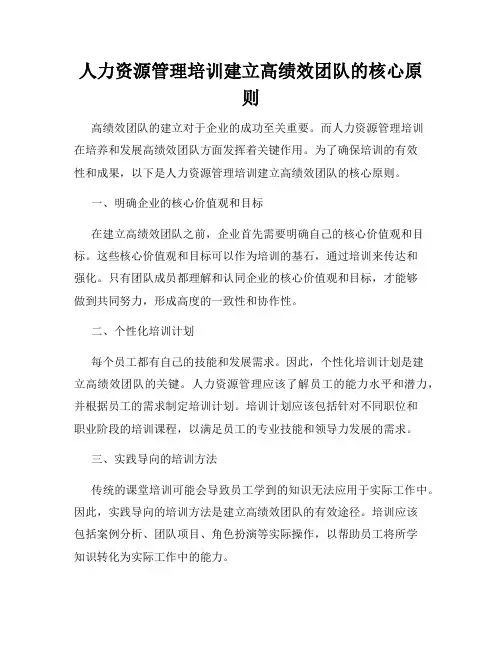 人力资源管理培训建立高绩效团队的核心原则

高绩效团队的建立对于企业的成功至关重要。而人力资源管理培训在培养和发展高绩效团队方面发挥着关键作用。为了确保培训的有效性和成果，以下是人力资源管理培训建立高绩效团队的核心原则。

一、明确企业的核心价值观和目标

在建立高绩效团队之前，企业首先需要明确自己的核心价值观和目标。这些核心价值观和目标可以作为培训的基石，通过培训来传达和强化。只有团队成员都理解和认同企业的核心价值观和目标，才能够做到共同努力，形成高度的一致性和协作性。

二、个性化培训计划

每个员工都有自己的技能和发展需求。因此，个性化培训计划是建立高绩效团队的关键。人力资源管理应该了解员工的能力水平和潜力，并根据员工的需求制定培训计划。培训计划应该包括针对不同职位和职业阶段的培训课程，以满足员工的专业技能和领导力发展的需求。

三、实践导向的培训方法

传统的课堂培训可能会导致员工学到的知识无法应用于实际工作中。因此，实践导向的培训方法是建立高绩效团队的有效途径。培训应该包括案例分析、团队项目、角色扮演等实际操作，以帮助员工将所学知识转化为实际工作中的能力。